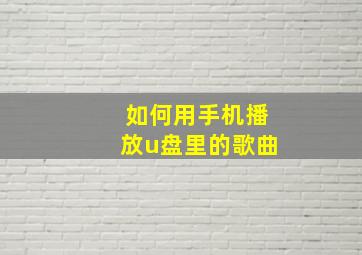 如何用手机播放u盘里的歌曲